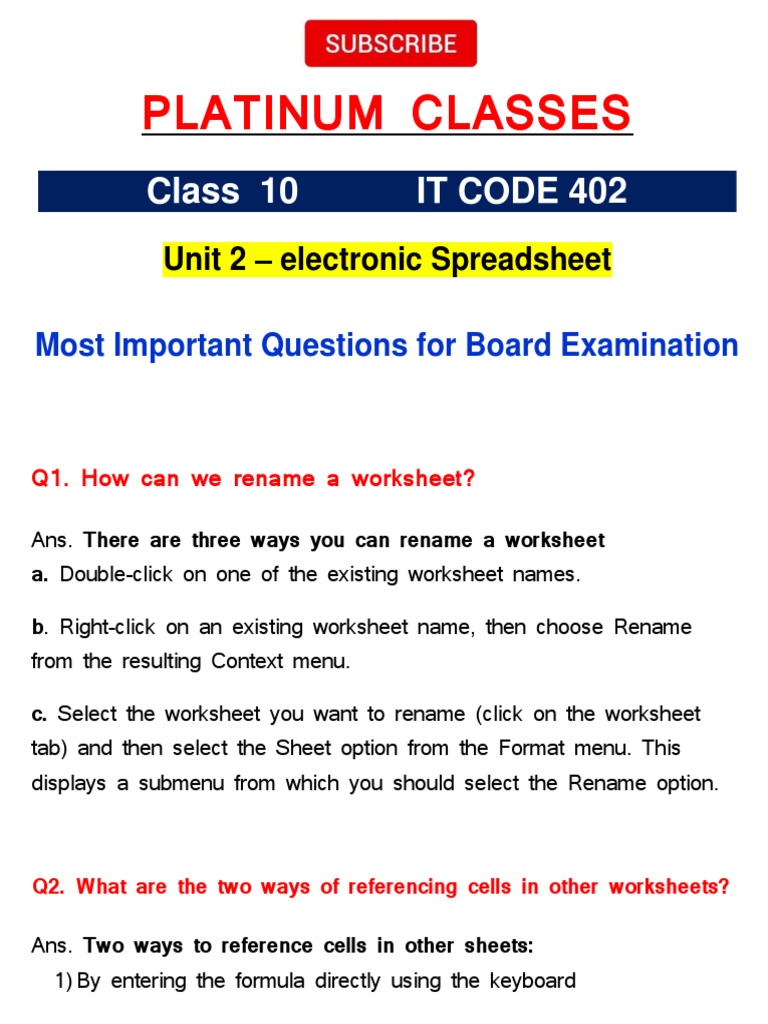 SUBSCRIBE

PLATINUM CLASSES

Class 10 IT CODE 402

Unit 2 – electronic Spreadsheet

Most Important Questions for Board Examination

Q1. How can we rename a worksheet?

Ans. There are three ways you can rename a worksheet
a. Double-click on one of the existing worksheet names.

b. Right-click on an existing worksheet name, then choose Rename from the resulting Context menu.

c. Select the worksheet you want to rename (click on the worksheet tab) and then select the Sheet option from the Format menu. This displays a submenu from which you should select the Rename option.

Q2. What are the two ways of referencing cells in other worksheets?

Ans. Two ways to reference cells in other sheets:
1) By entering the formula directly using the keyboard